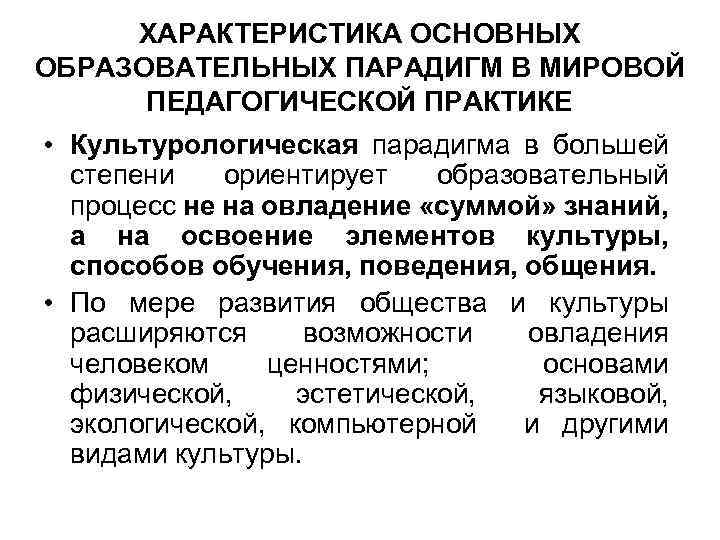 ХАРАКТЕРИСТИКА ОСНОВНЫХ ОБРАЗОВАТЕЛЬНЫХ ПАРАДИГМ В МИРОВОЙ ПЕДАГОГИЧЕСКОЙ ПРАКТИКЕ

• Культурологическая парадигма в большей степени ориентирует образовательный процесс не на овладение «суммой» знаний, а на освоение элементов культуры, способов обучения, поведения, общения.

• По мере развития общества и культуры расширяются возможности овладения человеком ценностями; основами физической, эстетической, языковой, экологической, компьютерной и другими видами культуры.